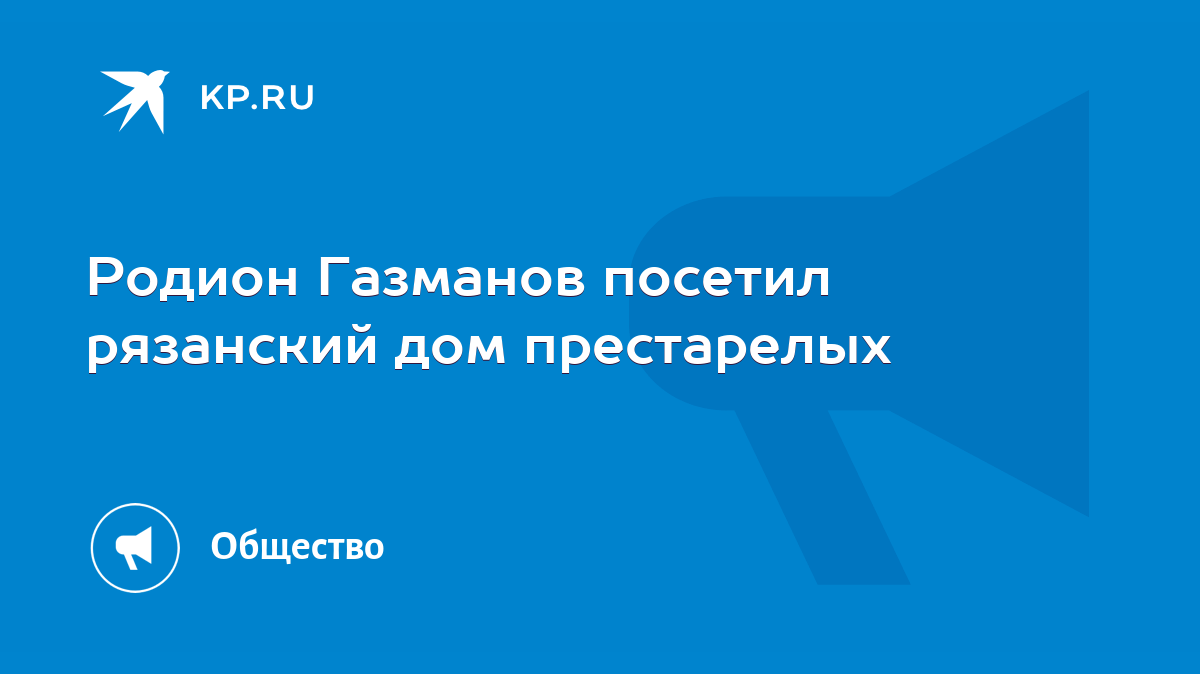 KP.RU

Родион Газманов посетил рязанский дом престарелых

Общество